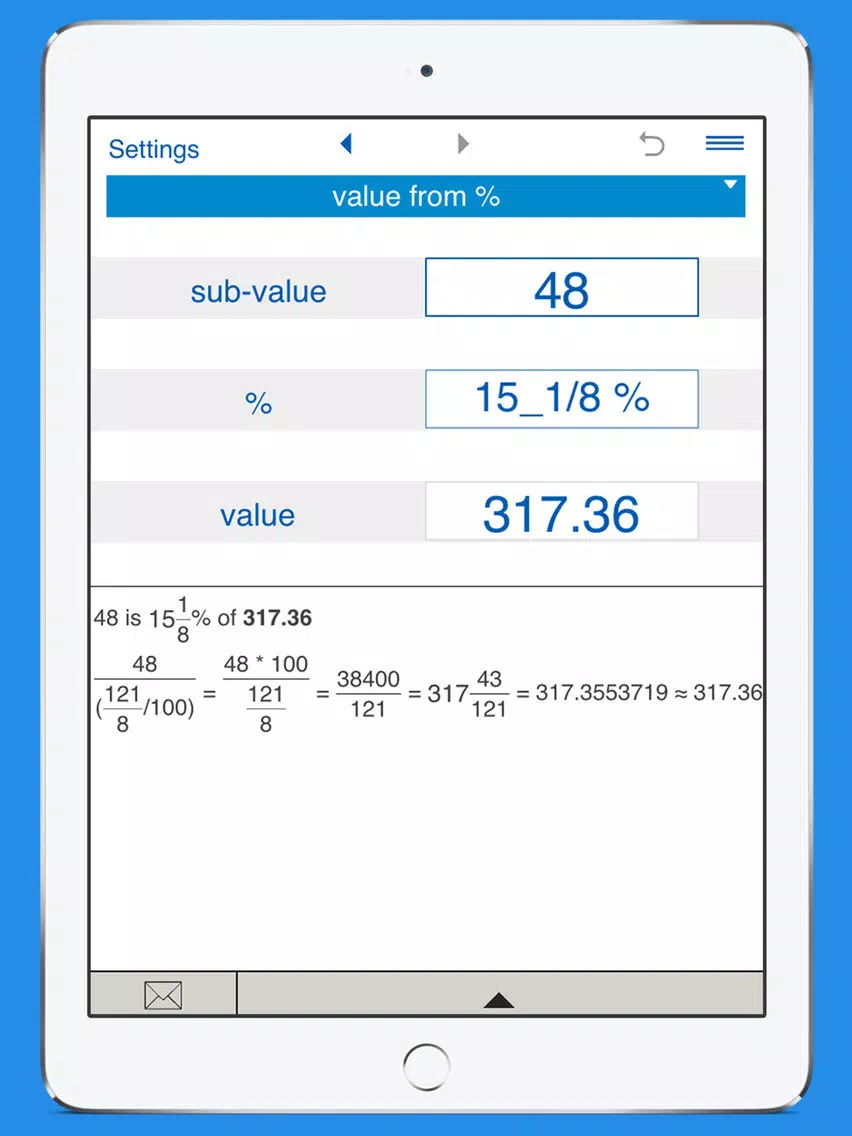 Settings

value from %

sub-value 48

% 15_1/8 %

value 317.36

48 is $15\frac{1}{8}$% of **317.36**

$\frac{48}{(\frac{121}{8}/100)} = \frac{48 * 100}{\frac{121}{8}} = \frac{38400}{121} = 317\frac{43}{121} = 317.3553719 \approx 317.36$